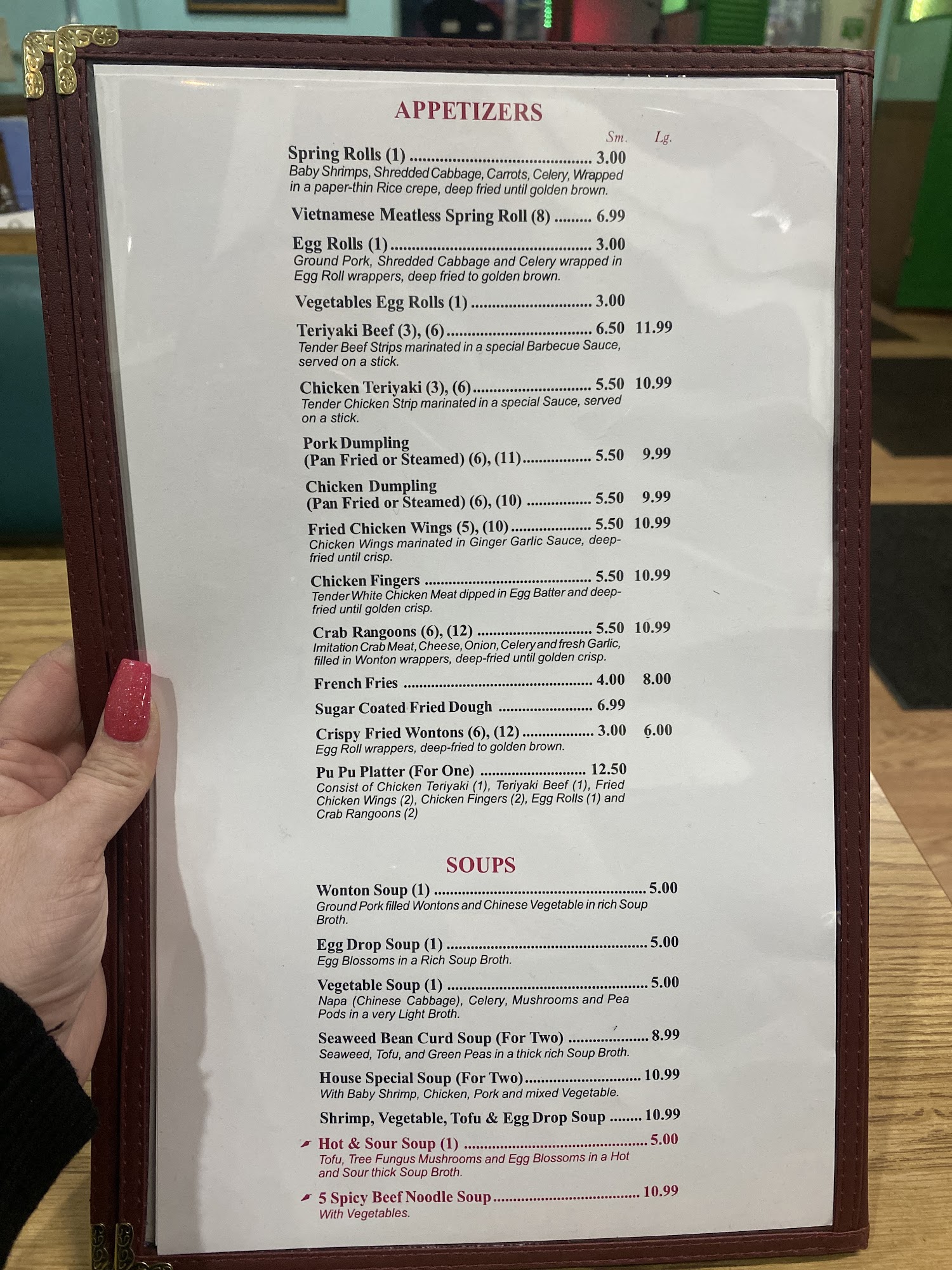 APPETIZERS

Sm. Lg.

Spring Rolls (1) 3.00
Baby Shrimps, Shredded Cabbage, Carrots, Celery, Wrapped in a paper-thin Rice crepe, deep fried until golden brown.

Vietnamese Meatless Spring Roll (8) 6.99

Egg Rolls (1) 3.00
Ground Pork, Shredded Cabbage and Celery wrapped in Egg Roll wrappers, deep fried to golden brown.

Vegetables Egg Rolls (1) 3.00

Teriyaki Beef (3), (6) 6.50 11.99
Tender Beef Strips marinated in a special Barbecue Sauce, served on a stick.

Chicken Teriyaki (3), (6) 5.50 10.99
Tender Chicken Strip marinated in a special Sauce, served on a stick.

Pork Dumpling
(Pan Fried or Steamed) (6), (11) 5.50 9.99

Chicken Dumpling
(Pan Fried or Steamed) (6), (10) 5.50 9.99

Fried Chicken Wings (5), (10) 5.50 10.99
Chicken Wings marinated in Ginger Garlic Sauce, deep-fried until crisp.

Chicken Fingers 5.50 10.99
Tender White Chicken Meat dipped in Egg Batter and deep-fried until golden crisp.

Crab Rangoons (6), (12) 5.50 10.99
Imitation Crab Meat, Cheese, Onion, Celery and fresh Garlic, filled in Wonton wrappers, deep-fried until golden crisp.

French Fries 4.00 8.00

Sugar Coated Fried Dough 6.99

Crispy Fried Wontons (6), (12) 3.00 6.00
Egg Roll wrappers, deep-fried to golden brown.

Pu Pu Platter (For One) 12.50
Consist of Chicken Teriyaki (1), Teriyaki Beef (1), Fried Chicken Wings (2), Chicken Fingers (2), Egg Rolls (1) and Crab Rangoons (2)

SOUPS

Wonton Soup (1) 5.00
Ground Pork filled Wontons and Chinese Vegetable in rich Soup Broth.

Egg Drop Soup (1) 5.00
Egg Blossoms in a Rich Soup Broth.

Vegetable Soup (1) 5.00
Napa (Chinese Cabbage), Celery, Mushrooms and Pea Pods in a very Light Broth.

Seaweed Bean Curd Soup (For Two) 8.99
Seaweed, Tofu, and Green Peas in a thick rich Soup Broth.

House Special Soup (For Two) 10.99
With Baby Shrimp, Chicken, Pork and mixed Vegetable.

Shrimp, Vegetable, Tofu & Egg Drop Soup 10.99

Hot & Sour Soup (1) 5.00
Tofu, Tree Fungus Mushrooms and Egg Blossoms in a Hot and Sour thick Soup Broth.

5 Spicy Beef Noodle Soup 10.99
With Vegetables.